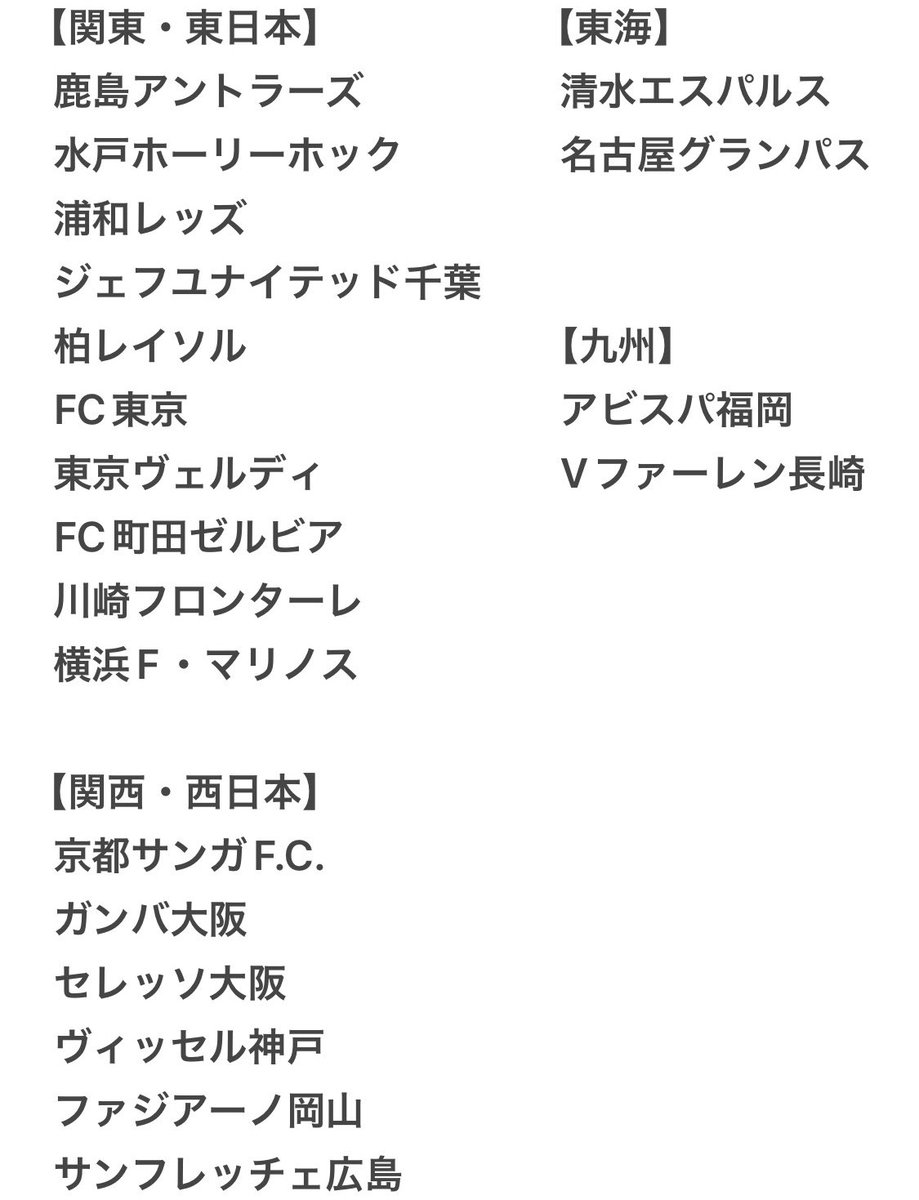 【関東・東日本】
鹿島アントラーズ
水戸ホーリーホック
浦和レッズ
ジェフユナイテッド千葉
柏レイソル
FC東京
東京ヴェルディ
FC町田ゼルビア
川崎フロンターレ
横浜F・マリノス

【関西・西日本】
京都サンガF.C.
ガンバ大阪
セレッソ大阪
ヴィッセル神戸
ファジアーノ岡山
サンフレッチェ広島

【東海】
清水エスパルス
名古屋グランパス

【九州】
アビスパ福岡
Vファーレン長崎